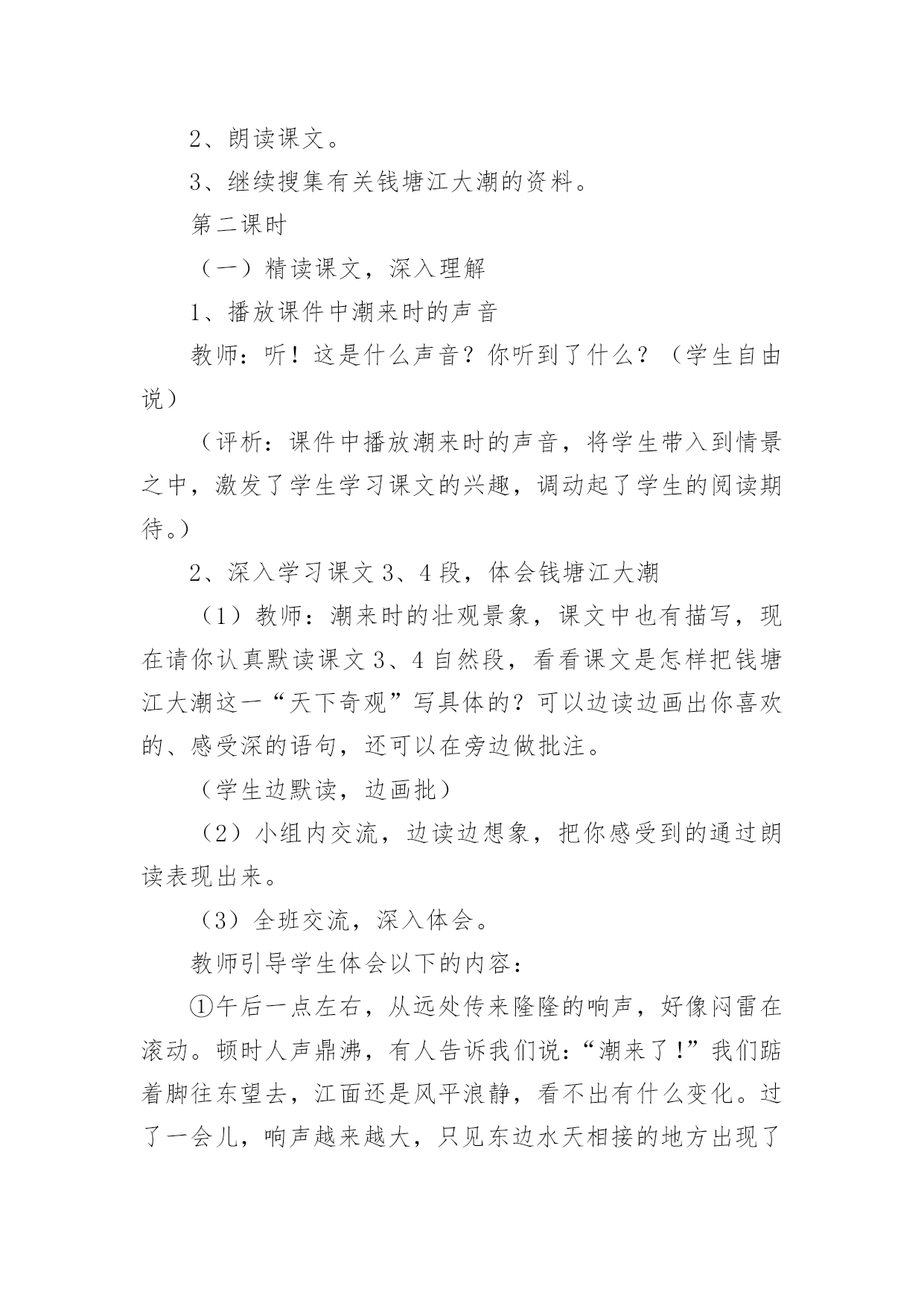 2、朗读课文。

3、继续搜集有关钱塘江大潮的资料。

第二课时

（一）精读课文，深入理解

1、播放课件中潮来时的声音

教师：听！这是什么声音？你听到了什么？（学生自由说）

（评析：课件中播放潮来时的声音，将学生带入到情景之中，激发了学生学习课文的兴趣，调动起了学生的阅读期待。）

2、深入学习课文3、4段，体会钱塘江大潮

（1）教师：潮来时的壮观景象，课文中也有描写，现在请你认真默读课文3、4自然段，看看课文是怎样把钱塘江大潮这一“天下奇观”写具体的？可以边读边画出你喜欢的、感受深的语句，还可以在旁边做批注。

（学生边默读，边画批）

（2）小组内交流，边读边想象，把你感受到的通过朗读表现出来。

（3）全班交流，深入体会。

教师引导学生体会以下的内容：

①午后一点左右，从远处传来隆隆的响声，好像闷雷在滚动。顿时人声鼎沸，有人告诉我们说：“潮来了！”我们踮着脚往东望去，江面还是风平浪静，看不出有什么变化。过了一会儿，响声越来越大，只见东边水天相接的地方出现了